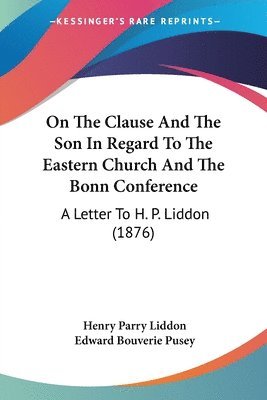 —KESSINGER'S RARE REPRINTS—

On The Clause And The Son In Regard To The Eastern Church And The Bonn Conference

A Letter To H. P. Liddon (1876)

Henry Parry Liddon
Edward Bouverie Pusey